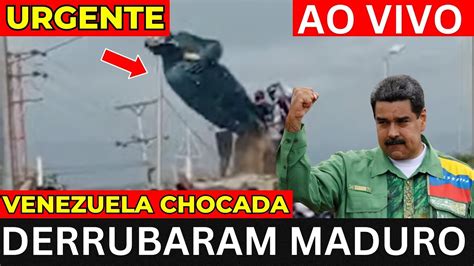 URGENTE

AO VIVO

VENEZUELA CHOCADA

DERRUBARAM MADURO